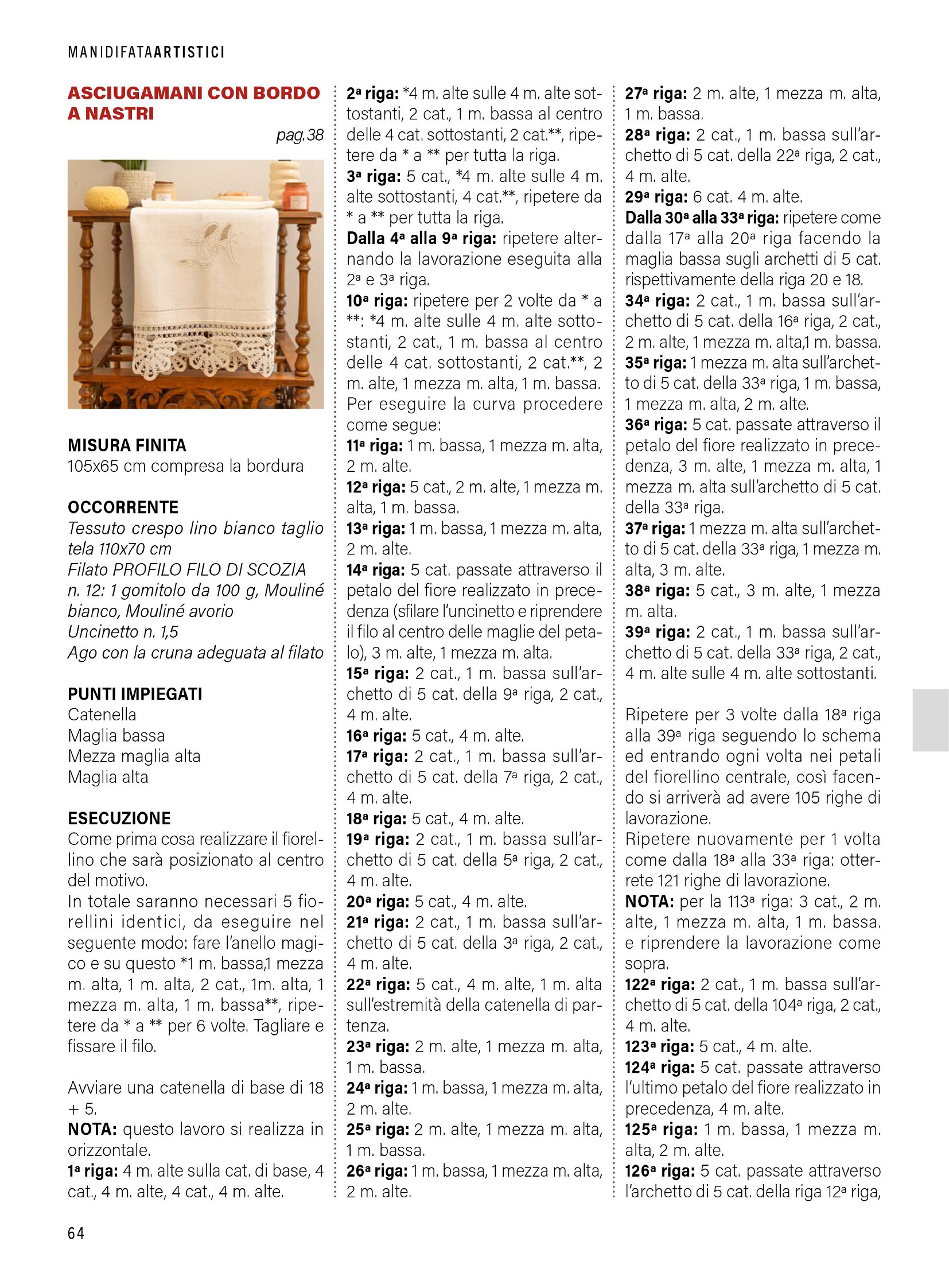 MANIDIFATAARTISTICI

ASCIUGAMANI CON BORDO A NASTRI

pag.38

MISURA FINITA
105x65 cm compresa la bordura

OCCORRENTE
Tessuto crespo lino bianco taglio tela 110x70 cm
Filato PROFILO FILO DI SCOZIA n. 12: 1 gomitolo da 100 g, Mouliné bianco, Mouliné avorio
Uncinetto n. 1,5
Ago con la cruna adeguata al filato

PUNTI IMPIEGATI
Catenella
Maglia bassa
Mezza maglia alta
Maglia alta

ESECUZIONE
Come prima cosa realizzare il fiorellino che sarà posizionato al centro del motivo.
In totale saranno necessari 5 fiorellini identici, da eseguire nel seguente modo: fare l'anello magico e su questo *1 m. bassa,1 mezza m. alta, 1 m. alta, 2 cat., 1m. alta, 1 mezza m. alta, 1 m. bassa**, ripetere da * a ** per 6 volte. Tagliare e fissare il filo.

Avviare una catenella di base di 18 + 5.
NOTA: questo lavoro si realizza in orizzontale.
1ª riga: 4 m. alte sulla cat. di base, 4 cat., 4 m. alte, 4 cat., 4 m. alte.
2ª riga: *4 m. alte sulle 4 m. alte sottostanti, 2 cat., 1 m. bassa al centro delle 4 cat. sottostanti, 2 cat.**, ripetere da * a ** per tutta la riga.
3ª riga: 5 cat., *4 m. alte sulle 4 m. alte sottostanti, 4 cat.**, ripetere da * a ** per tutta la riga.
Dalla 4ª alla 9ª riga: ripetere alternando la lavorazione eseguita alla 2ª e 3ª riga.
10ª riga: ripetere per 2 volte da * a **: *4 m. alte sulle 4 m. alte sottostanti, 2 cat., 1 m. bassa al centro delle 4 cat. sottostanti, 2 cat.**, 2 m. alte, 1 mezza m. alta, 1 m. bassa.
Per eseguire la curva procedere come segue:
11ª riga: 1 m. bassa, 1 mezza m. alta, 2 m. alte.
12ª riga: 5 cat., 2 m. alte, 1 mezza m. alta, 1 m. bassa.
13ª riga: 1 m. bassa, 1 mezza m. alta, 2 m. alte.
14ª riga: 5 cat. passate attraverso il petalo del fiore realizzato in precedenza (sfilare l'uncinetto e riprendere il filo al centro delle maglie del petalo), 3 m. alte, 1 mezza m. alta.
15ª riga: 2 cat., 1 m. bassa sull'archetto di 5 cat. della 9ª riga, 2 cat., 4 m. alte.
16ª riga: 5 cat., 4 m. alte.
17ª riga: 2 cat., 1 m. bassa sull'archetto di 5 cat. della 7ª riga, 2 cat., 4 m. alte.
18ª riga: 5 cat., 4 m. alte.
19ª riga: 2 cat., 1 m. bassa sull'archetto di 5 cat. della 5ª riga, 2 cat., 4 m. alte.
20ª riga: 5 cat., 4 m. alte.
21ª riga: 2 cat., 1 m. bassa sull'archetto di 5 cat. della 3ª riga, 2 cat., 4 m. alte.
22ª riga: 5 cat., 4 m. alte, 1 m. alta sull'estremità della catenella di partenza.
23ª riga: 2 m. alte, 1 mezza m. alta, 1 m. bassa.
24ª riga: 1 m. bassa, 1 mezza m. alta, 2 m. alte.
25ª riga: 2 m. alte, 1 mezza m. alta, 1 m. bassa.
26ª riga: 1 m. bassa, 1 mezza m. alta, 2 m. alte.
27ª riga: 2 m. alte, 1 mezza m. alta, 1 m. bassa.
28ª riga: 2 cat., 1 m. bassa sull'archetto di 5 cat. della 22ª riga, 2 cat., 4 m. alte.
29ª riga: 6 cat. 4 m. alte.
Dalla 30ª alla 33ª riga: ripetere come dalla 17ª alla 20ª riga facendo la maglia bassa sugli archetti di 5 cat. rispettivamente della riga 20 e 18.
34ª riga: 2 cat., 1 m. bassa sull'archetto di 5 cat. della 16ª riga, 2 cat., 2 m. alte, 1 mezza m. alta,1 m. bassa.
35ª riga: 1 mezza m. alta sull'archetto di 5 cat. della 33ª riga, 1 m. bassa, 1 mezza m. alta, 2 m. alte.
36ª riga: 5 cat. passate attraverso il petalo del fiore realizzato in precedenza, 3 m. alte, 1 mezza m. alta, 1 mezza m. alta sull'archetto di 5 cat. della 33ª riga.
37ª riga: 1 mezza m. alta sull'archetto di 5 cat. della 33ª riga, 1 mezza m. alta, 3 m. alte.
38ª riga: 5 cat., 3 m. alte, 1 mezza m. alta.
39ª riga: 2 cat., 1 m. bassa sull'archetto di 5 cat. della 33ª riga, 2 cat., 4 m. alte sulle 4 m. alte sottostanti.

Ripetere per 3 volte dalla 18ª riga alla 39ª riga seguendo lo schema ed entrando ogni volta nei petali del fiorellino centrale, così facendo si arriverà ad avere 105 righe di lavorazione.
Ripetere nuovamente per 1 volta come dalla 18ª alla 33ª riga: otterrete 121 righe di lavorazione.
NOTA: per la 113ª riga: 3 cat., 2 m. alte, 1 mezza m. alta, 1 m. bassa. e riprendere la lavorazione come sopra.
122ª riga: 2 cat., 1 m. bassa sull'archetto di 5 cat. della 104ª riga, 2 cat., 4 m. alte.
123ª riga: 5 cat., 4 m. alte.
124ª riga: 5 cat. passate attraverso l'ultimo petalo del fiore realizzato in precedenza, 4 m. alte.
125ª riga: 1 m. bassa, 1 mezza m. alta, 2 m. alte.
126ª riga: 5 cat. passate attraverso l'archetto di 5 cat. della riga 12ª riga,

64